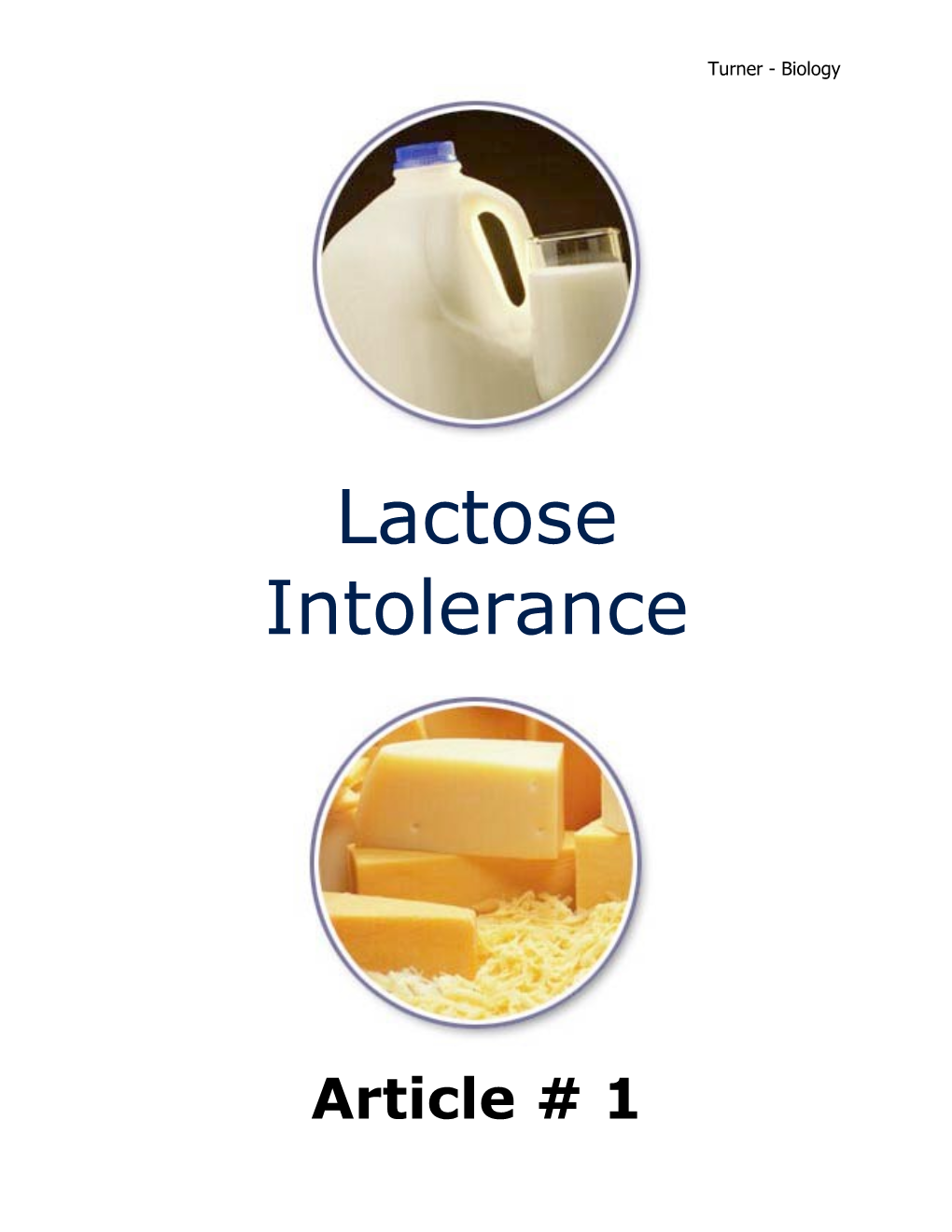 Turner - Biology

Lactose Intolerance

Article # 1